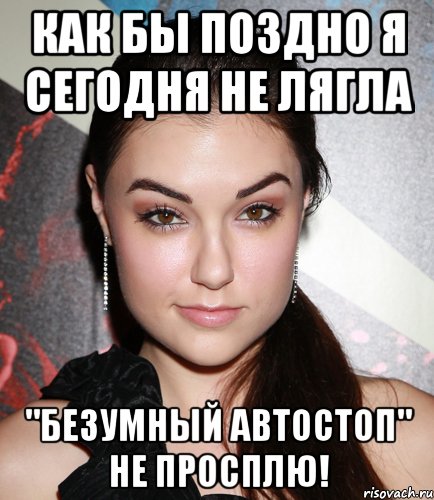 КАК БЫ ПОЗДНО Я СЕГОДНЯ НЕ ЛЯГЛА

"БЕЗУМНЫЙ АВТОСТОП" НЕ ПРОСПЛЮ!

risovach.ru